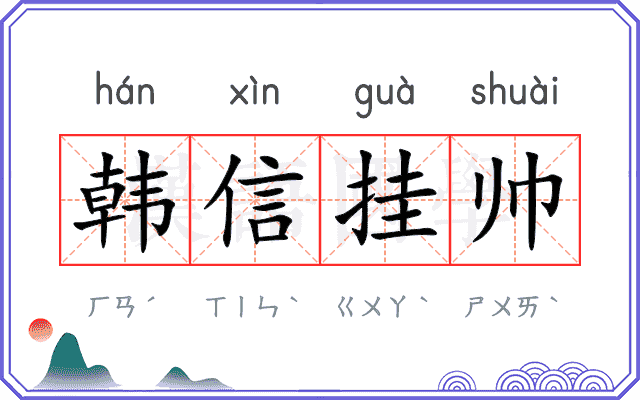 hán xìn guà shuài

韩信挂帅

ㄏㄢˊ ㄒㄧㄣˋ ㄍㄨㄚˋ ㄕㄨㄞˋ